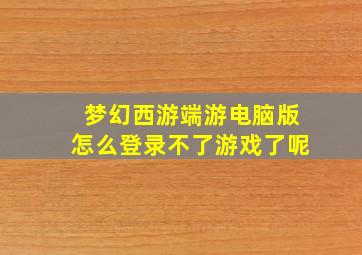 梦幻西游端游电脑版
怎么登录不了游戏了呢